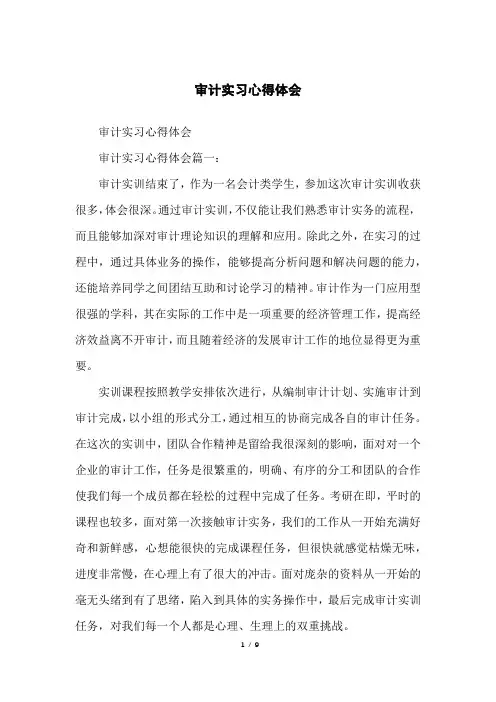 审计实习心得体会

审计实习心得体会

审计实习心得体会篇一：

审计实训结束了，作为一名会计类学生，参加这次审计实训收获很多，体会很深。通过审计实训，不仅能让我们熟悉审计实务的流程，而且能够加深对审计理论知识的理解和应用。除此之外，在实习的过程中，通过具体业务的操作，能够提高分析问题和解决问题的能力，还能培养同学之间团结互助和讨论学习的精神。审计作为一门应用型很强的学科，其在实际的工作中是一项重要的经济管理工作，提高经济效益离不开审计，而且随着经济的发展审计工作的地位显得更为重要。

实训课程按照教学安排依次进行，从编制审计计划、实施审计到审计完成，以小组的形式分工，通过相互的协商完成各自的审计任务。在这次的实训中，团队合作精神是留给我很深刻的影响，面对对一个企业的审计工作，任务是很繁重的，明确、有序的分工和团队的合作使我们每一个成员都在轻松的过程中完成了任务。考研在即，平时的课程也较多，面对第一次接触审计实务，我们的工作从一开始充满好奇和新鲜感，心想能很快的完成课程任务，但很快就感觉枯燥无味，进度非常慢，在心理上有了很大的冲击。面对庞杂的资料从一开始的毫无头绪到有了思绪，陷入到具体的实务操作中，最后完成审计实训任务，对我们每一个人都是心理、生理上的双重挑战。

1 / 9